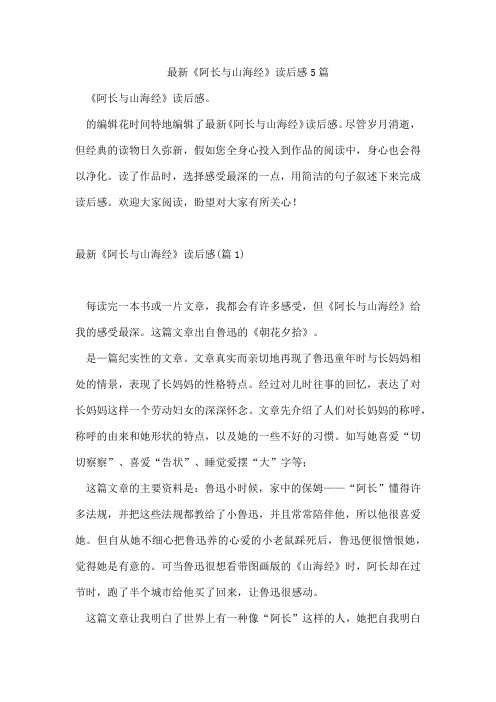 最新《阿长与山海经》读后感5篇

《阿长与山海经》读后感。

的编辑花时间特地编辑了最新《阿长与山海经》读后感。尽管岁月消逝，但经典的读物日久弥新，假如您全身心投入到作品的阅读中，身心也会得以净化。读了作品时，选择感受最深的一点，用简洁的句子叙述下来完成读后感。欢迎大家阅读，盼望对大家有所关心！

最新《阿长与山海经》读后感(篇1)

每读完一本书或一片文章，我都会有许多感受，但《阿长与山海经》给我的感受最深。这篇文章出自鲁迅的《朝花夕拾》。

是一篇纪实性的文章。文章真实而亲切地再现了鲁迅童年时与长妈妈相处的情景，表现了长妈妈的性格特点。经过对儿时往事的回忆，表达了对长妈妈这样一个劳动妇女的深深怀念。文章先介绍了人们对长妈妈的称呼，称呼的由来和她形状的特点，以及她的一些不好的习惯。如写她喜爱“切切察察”、喜爱“告状”、睡觉爱摆“大”字等；

这篇文章的主要资料是：鲁迅小时候，家中的保姆——“阿长”懂得许多法规，并把这些法规都教给了小鲁迅，并且常常陪伴他，所以他很喜爱她。但自从她不细心把鲁迅养的心爱的小老鼠踩死后，鲁迅便很憎恨她，觉得她是有意的。可当鲁迅很想看带图画版的《山海经》时，阿长却在过节时，跑了半个城市给他买了回来，让鲁迅很感动。

这篇文章让我明白了世界上有一种像“阿长”这样的人，她把自我明白